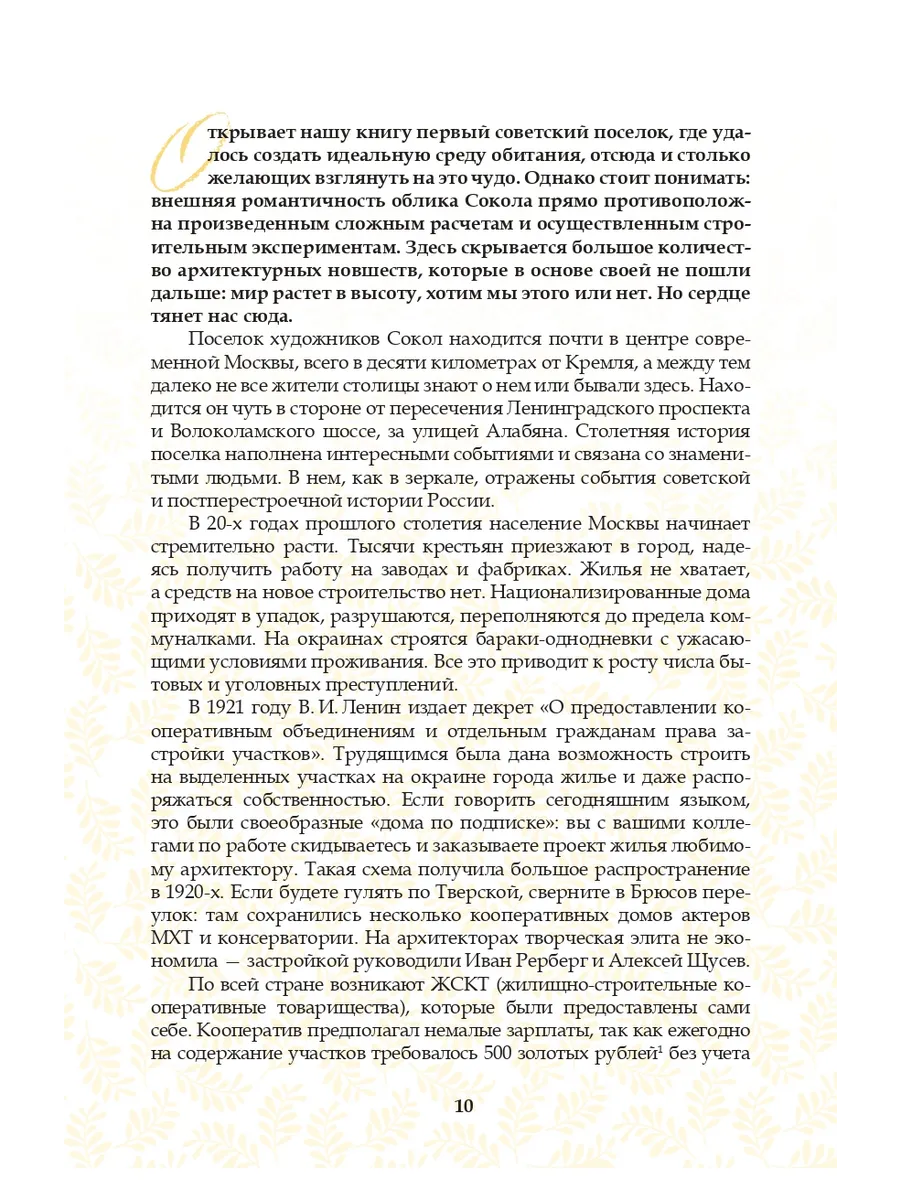 Открывает нашу книгу первый советский поселок, где удалось создать идеальную среду обитания, отсюда и столько желающих взглянуть на это чудо. Однако стоит понимать: внешняя романтичность облика Сокола прямо противоположна произведенным сложным расчетам и осуществленным строительным экспериментам. Здесь скрывается большое количество архитектурных новшеств, которые в основе своей не пошли дальше: мир растет в высоту, хотим мы этого или нет. Но сердце тянет нас сюда.

Поселок художников Сокол находится почти в центре современной Москвы, всего в десяти километрах от Кремля, а между тем далеко не все жители столицы знают о нем или бывали здесь. Находится он чуть в стороне от пересечения Ленинградского проспекта и Волоколамского шоссе, за улицей Алабяна. Столетняя история поселка наполнена интересными событиями и связана со знаменитыми людьми. В нем, как в зеркале, отражены события советской и постперестроечной истории России.

В 20-х годах прошлого столетия население Москвы начинает стремительно расти. Тысячи крестьян приезжают в город, надеясь получить работу на заводах и фабриках. Жилья не хватает, а средств на новое строительство нет. Национализированные дома приходят в упадок, разрушаются, переполняются до предела коммуналками. На окраинах строятся бараки-однодневки с ужасающими условиями проживания. Все это приводит к росту числа бытовых и уголовных преступлений.

В 1921 году В. И. Ленин издает декрет «О предоставлении кооперативным объединениям и отдельным гражданам права застройки участков». Трудящимся была дана возможность строить на выделенных участках на окраине города жилье и даже распоряжаться собственностью. Если говорить сегодняшним языком, это были своеобразные «дома по подписке»: вы с вашими коллегами по работе скидываетесь и заказываете проект жилья любимому архитектору. Такая схема получила большое распространение в 1920-х. Если будете гулять по Тверской, сверните в Брюсов переулок: там сохранились несколько кооперативных домов актеров МХТ и консерватории. На архитекторах творческая элита не экономила — застройкой руководили Иван Рерберг и Алексей Щусев.

По всей стране возникают ЖСКТ (жилищно-строительные кооперативные товарищества), которые были предоставлены сами себе. Кооператив предполагал немалые зарплаты, так как ежегодно на содержание участков требовалось 500 золотых рублей$^1$ без учета

10